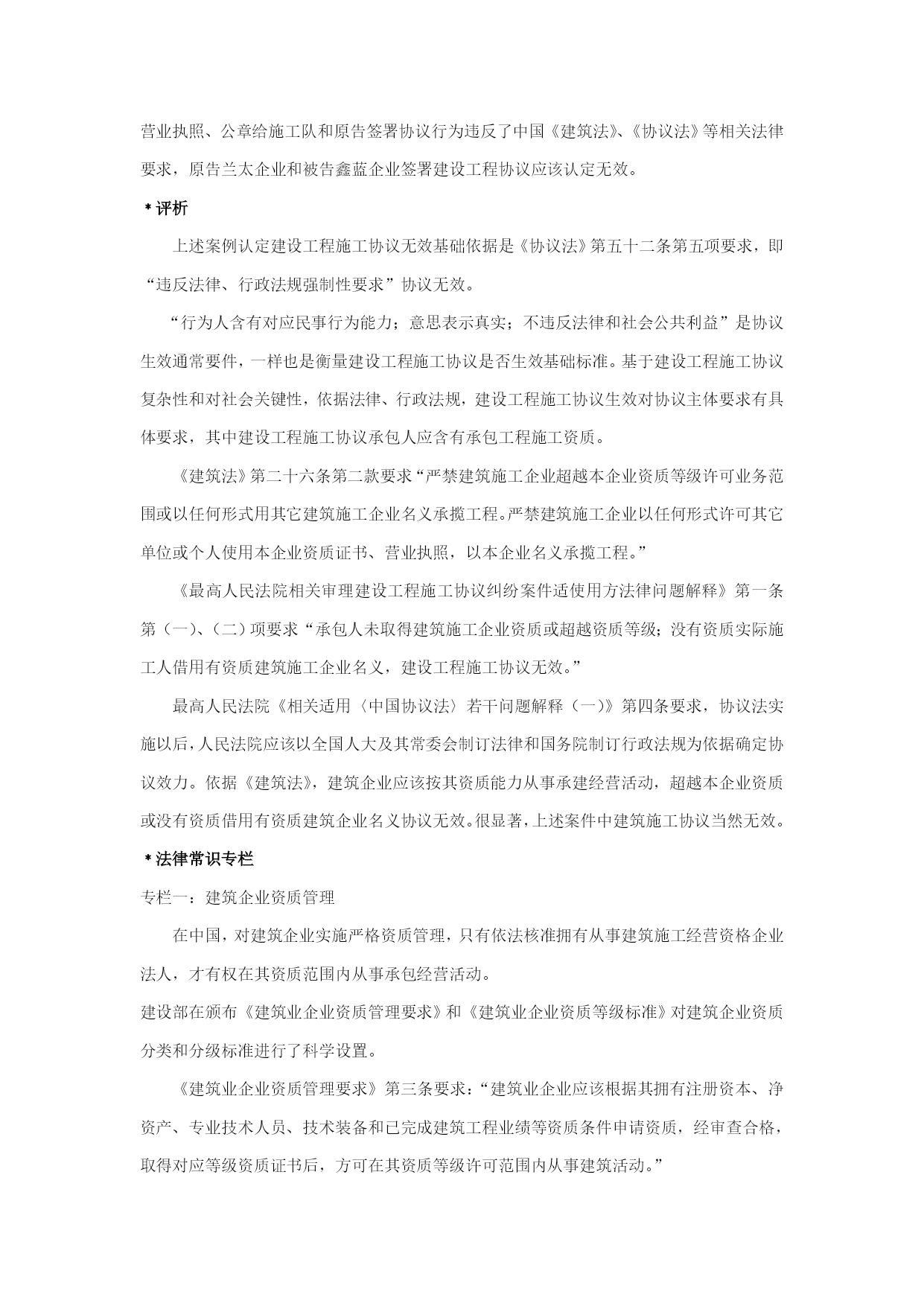 营业执照、公章给施工队和原告签署协议行为违反了中国《建筑法》、《协议法》等相关法律要求，原告兰太企业和被告鑫蓝企业签署建设工程协议应该认定无效。

＊评析

上述案例认定建设工程施工协议无效基础依据是《协议法》第五十二条第五项要求，即“违反法律、行政法规强制性要求”协议无效。

“行为人含有对应民事行为能力；意思表示真实；不违反法律和社会公共利益”是协议生效通常要件，一样也是衡量建设工程施工协议是否生效基础标准。基于建设工程施工协议复杂性和对社会关键性，依据法律、行政法规，建设工程施工协议生效对协议主体要求有具体要求，其中建设工程施工协议承包人应含有承包工程施工资质。

《建筑法》第二十六条第二款要求“严禁建筑施工企业超越本企业资质等级许可业务范围或以任何形式用其它建筑施工企业名义承揽工程。严禁建筑施工企业以任何形式许可其它单位或个人使用本企业资质证书、营业执照，以本企业名义承揽工程。”

《最高人民法院相关审理建设工程施工协议纠纷案件适使用方法律问题解释》第一条第（一）、（二）项要求“承包人未取得建筑施工企业资质或超越资质等级；没有资质实际施工人借用有资质建筑施工企业名义，建设工程施工协议无效。”

最高人民法院《相关适用〈中国协议法〉若干问题解释（一）》第四条要求，协议法实施以后，人民法院应该以全国人大及其常委会制订法律和国务院制订行政法规为依据确定协议效力。依据《建筑法》，建筑企业应该按其资质能力从事承建经营活动，超越本企业资质或没有资质借用有资质建筑企业名义协议无效。很显著，上述案件中建筑施工协议当然无效。

＊法律常识专栏

专栏一：建筑企业资质管理

在中国，对建筑企业实施严格资质管理，只有依法核准拥有从事建筑施工经营资格企业法人，才有权在其资质范围内从事承包经营活动。

建设部在颁布《建筑业企业资质管理要求》和《建筑业企业资质等级标准》对建筑企业资质分类和分级标准进行了科学设置。

《建筑业企业资质管理要求》第三条要求：“建筑业企业应该根据其拥有注册资本、净资产、专业技术人员、技术装备和已完成建筑工程业绩等资质条件申请资质，经审查合格，取得对应等级资质证书后，方可在其资质等级许可范围内从事建筑活动。”